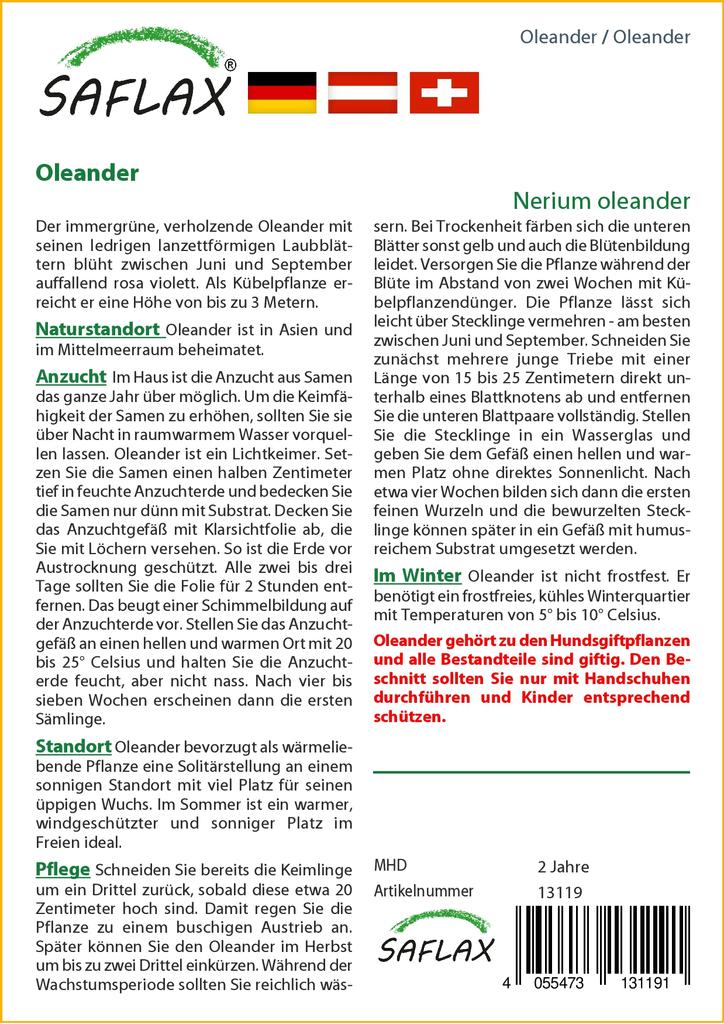 SAFLAX®

Oleander / Oleander

Oleander

Nerium oleander

Der immergrüne, verholzende Oleander mit seinen ledrigen lanzettförmigen Laubblättern blüht zwischen Juni und September auffallend rosa violett. Als Kübelpflanze erreicht er eine Höhe von bis zu 3 Metern.

Naturstandort Oleander ist in Asien und im Mittelmeerraum beheimatet.

Anzucht Im Haus ist die Anzucht aus Samen das ganze Jahr über möglich. Um die Keimfähigkeit der Samen zu erhöhen, sollten Sie sie über Nacht in raumwarmem Wasser vorquellen lassen. Oleander ist ein Lichtkeimer. Setzen Sie die Samen einen halben Zentimeter tief in feuchte Anzuchterde und bedecken Sie die Samen nur dünn mit Substrat. Decken Sie das Anzuchtgefäß mit Klarsichtfolie ab, die Sie mit Löchern versehen. So ist die Erde vor Austrocknung geschützt. Alle zwei bis drei Tage sollten Sie die Folie für 2 Stunden entfernen. Das beugt einer Schimmelbildung auf der Anzuchterde vor. Stellen Sie das Anzuchtgefäß an einen hellen und warmen Ort mit 20 bis 25° Celsius und halten Sie die Anzuchterde feucht, aber nicht nass. Nach vier bis sieben Wochen erscheinen dann die ersten Sämlinge.

Standort Oleander bevorzugt als wärmeliebende Pflanze eine Solitärstellung an einem sonnigen Standort mit viel Platz für seinen üppigen Wuchs. Im Sommer ist ein warmer, windgeschützter und sonniger Platz im Freien ideal.

Pflege Schneiden Sie bereits die Keimlinge um ein Drittel zurück, sobald diese etwa 20 Zentimeter hoch sind. Damit regen Sie die Pflanze zu einem buschigen Austrieb an. Später können Sie den Oleander im Herbst um bis zu zwei Drittel einkürzen. Während der Wachstumsperiode sollten Sie reichlich wässern. Bei Trockenheit färben sich die unteren Blätter sonst gelb und auch die Blütenbildung leidet. Versorgen Sie die Pflanze während der Blüte im Abstand von zwei Wochen mit Kübelpflanzendünger. Die Pflanze lässt sich leicht über Stecklinge vermehren - am besten zwischen Juni und September. Schneiden Sie zunächst mehrere junge Triebe mit einer Länge von 15 bis 25 Zentimetern direkt unterhalb eines Blattknotens ab und entfernen Sie die unteren Blattpaare vollständig. Stellen Sie die Stecklinge in ein Wasserglas und geben Sie dem Gefäß einen hellen und warmen Platz ohne direktes Sonnenlicht. Nach etwa vier Wochen bilden sich dann die ersten feinen Wurzeln und die bewurzelten Stecklinge können später in ein Gefäß mit humusreichem Substrat umgesetzt werden.

Im Winter Oleander ist nicht frostfest. Er benötigt ein frostfreies, kühles Winterquartier mit Temperaturen von 5° bis 10° Celsius.

Oleander gehört zu den Hundsgiftpflanzen und alle Bestandteile sind giftig. Den Beschnitt sollten Sie nur mit Handschuhen durchführen und Kinder entsprechend schützen.

MHD 2 Jahre
Artikelnummer 13119

SAFLAX

4 055473 131191